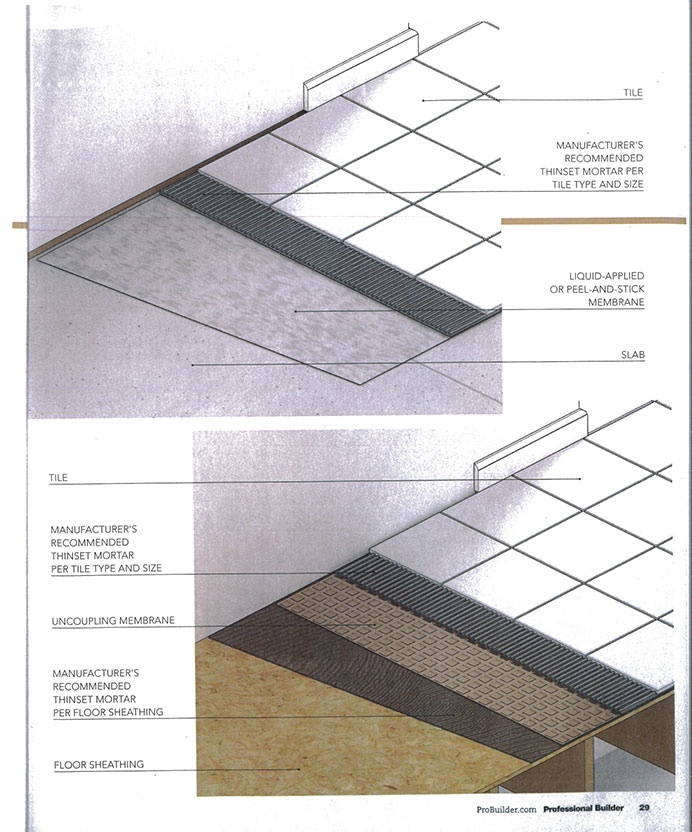 TILE

MANUFACTURER'S RECOMMENDED THINSET MORTAR PER TILE TYPE AND SIZE

LIQUID-APPLIED OR PEEL-AND-STICK MEMBRANE

SLAB

TILE

MANUFACTURER'S RECOMMENDED THINSET MORTAR PER TILE TYPE AND SIZE

UNCOUPLING MEMBRANE

MANUFACTURER'S RECOMMENDED THINSET MORTAR PER FLOOR SHEATHING

FLOOR SHEATHING

ProBuilder.com Professional Builder 29